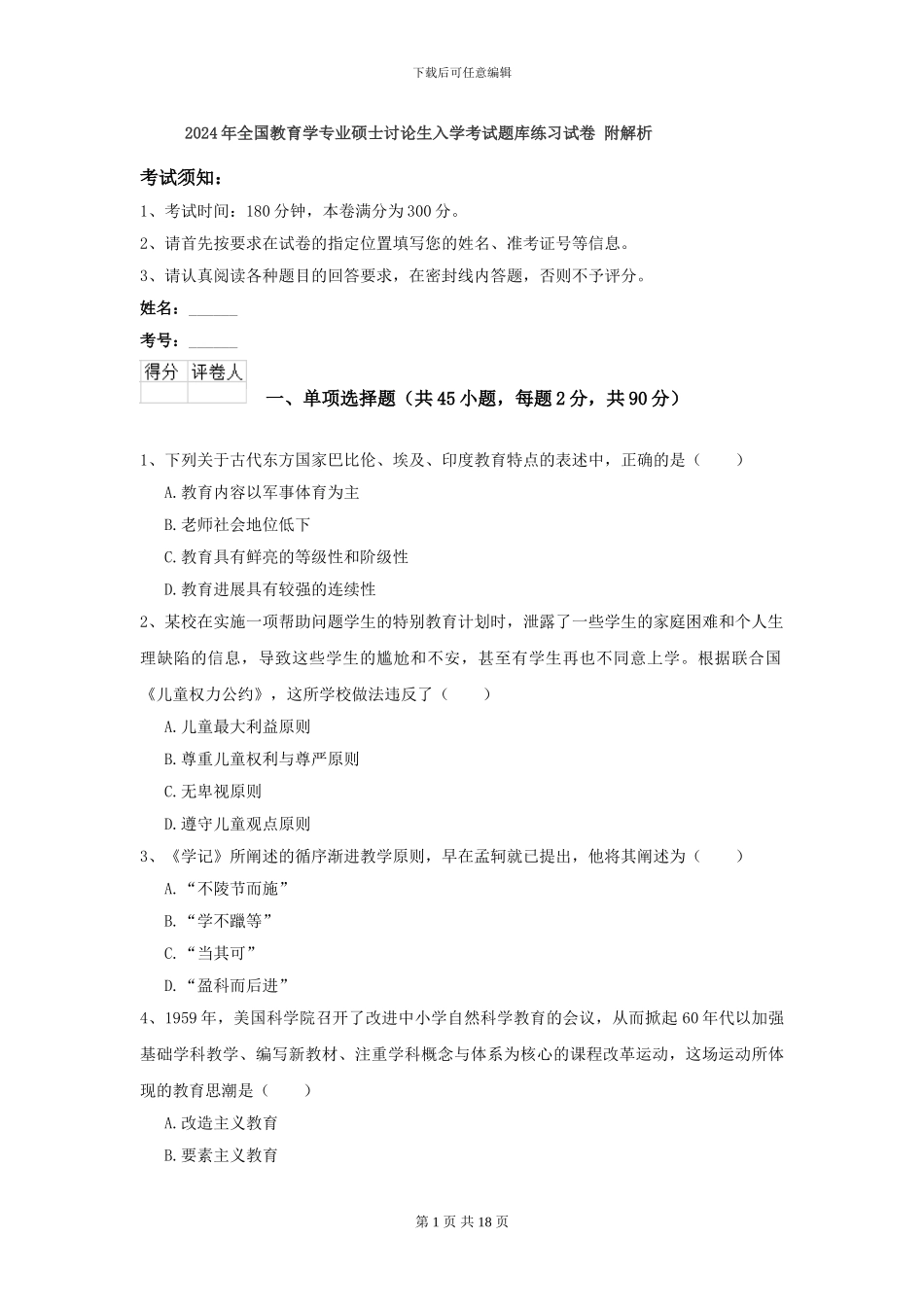 下载后可任意编辑

2024年全国教育学专业硕士讨论生入学考试题库练习试卷 附解析

考试须知：

1、考试时间：180分钟，本卷满分为300分。

2、请首先按要求在试卷的指定位置填写您的姓名、准考证号等信息。

3、请认真阅读各种题目的回答要求，在密封线内答题，否则不予评分。

姓名：______

考号：______

| 得分 | 评卷人 |
|---|---|
| | |

一、单项选择题（共45小题，每题2分，共90分）

1、下列关于古代东方国家巴比伦、埃及、印度教育特点的表述中，正确的是（　　）

A.教育内容以军事体育为主

B.老师社会地位低下

C.教育具有鲜亮的等级性和阶级性

D.教育进展具有较强的连续性

2、某校在实施一项帮助问题学生的特别教育计划时，泄露了一些学生的家庭困难和个人生理缺陷的信息，导致这些学生的尴尬和不安，甚至有学生再也不同意上学。根据联合国《儿童权力公约》，这所学校做法违反了（　　）

A.儿童最大利益原则

B.尊重儿童权利与尊严原则

C.无卑视原则

D.遵守儿童观点原则

3、《学记》所阐述的循序渐进教学原则，早在孟轲就已提出，他将其阐述为（　　）

A.“不陵节而施”

B.“学不躐等”

C.“当其可”

D.“盈科而后进”

4、1959年，美国科学院召开了改进中小学自然科学教育的会议，从而掀起60年代以加强基础学科教学、编写新教材、注重学科概念与体系为核心的课程改革运动，这场运动所体现的教育思潮是（　　）

A.改造主义教育

B.要素主义教育

第1页 共18页